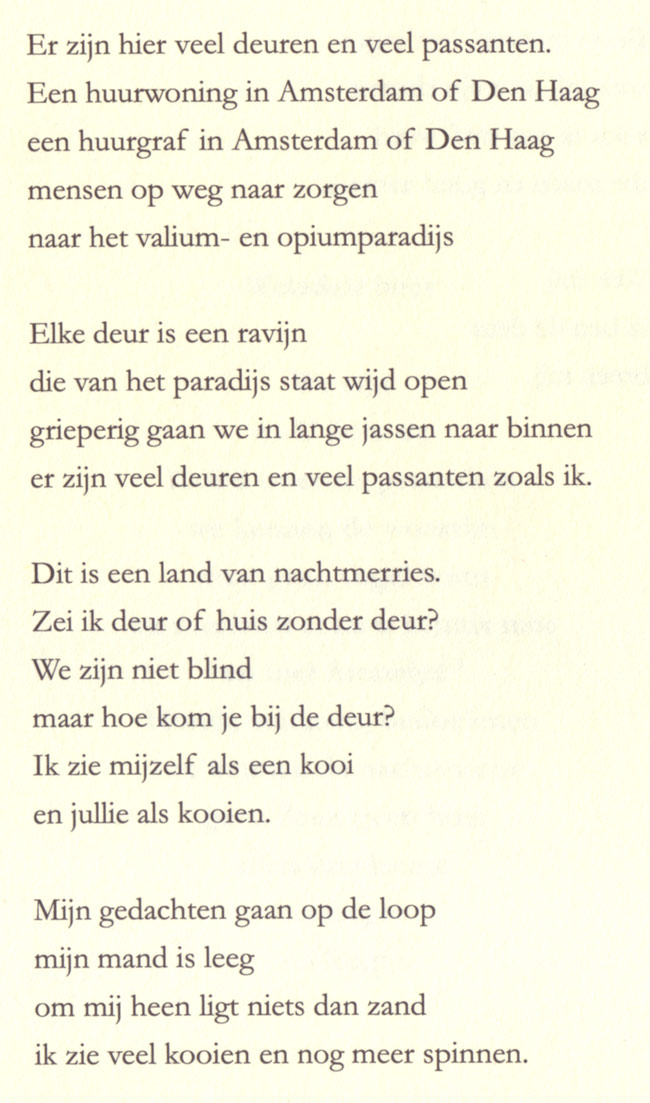 Er zijn hier veel deuren en veel passanten.
Een huurwoning in Amsterdam of Den Haag
een huurgraf in Amsterdam of Den Haag
mensen op weg naar zorgen
naar het valium- en opiumparadijs

Elke deur is een ravijn
die van het paradijs staat wijd open
grieperig gaan we in lange jassen naar binnen
er zijn veel deuren en veel passanten zoals ik.

Dit is een land van nachtmerries.
Zei ik deur of huis zonder deur?
We zijn niet blind
maar hoe kom je bij de deur?
Ik zie mijzelf als een kooi
en jullie als kooien.

Mijn gedachten gaan op de loop
mijn mand is leeg
om mij heen ligt niets dan zand
ik zie veel kooien en nog meer spinnen.